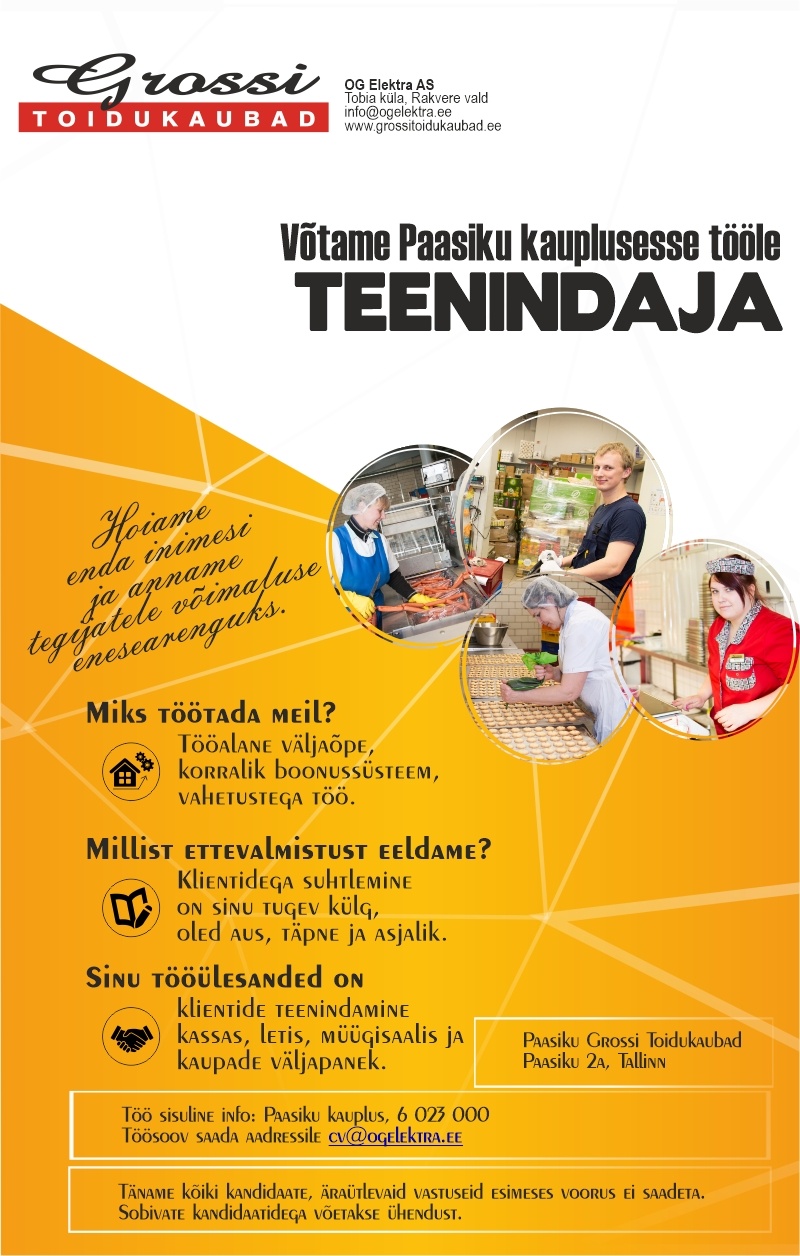 Grossi
TOIDUKAUBAD

OG Elektra AS
Tobia küla, Rakvere vald
info@ogelektra.ee
www.grossitoidukaubad.ee

Võtame Paasiku kauplusesse tööle
TEENINDAJA

Hoiame enda inimesi ja anname tegijatele võimaluse enesearenguks.

Miks töötada meil?
Tööalane väljaõpe, korralik boonussüsteem, vahetustega töö.

Millist ettevalmistust eeldame?
Klientidega suhtlemine on sinu tugev külg, oled aus, täpne ja asjalik.

Sinu tööülesanded on
klientide teenindamine kassas, letis, müügisaalis ja kaupade väljapanek.

Paasiku Grossi Toidukaubad
Paasiku 2a, Tallinn

Töö sisuline info: Paasiku kauplus, 6 023 000
Töösoov saada aadressile cv@ogelektra.ee

Täname kõiki kandidaate, äraütlevaid vastuseid esimeses voorus ei saadeta. Sobivate kandidaatidega võetakse ühendust.